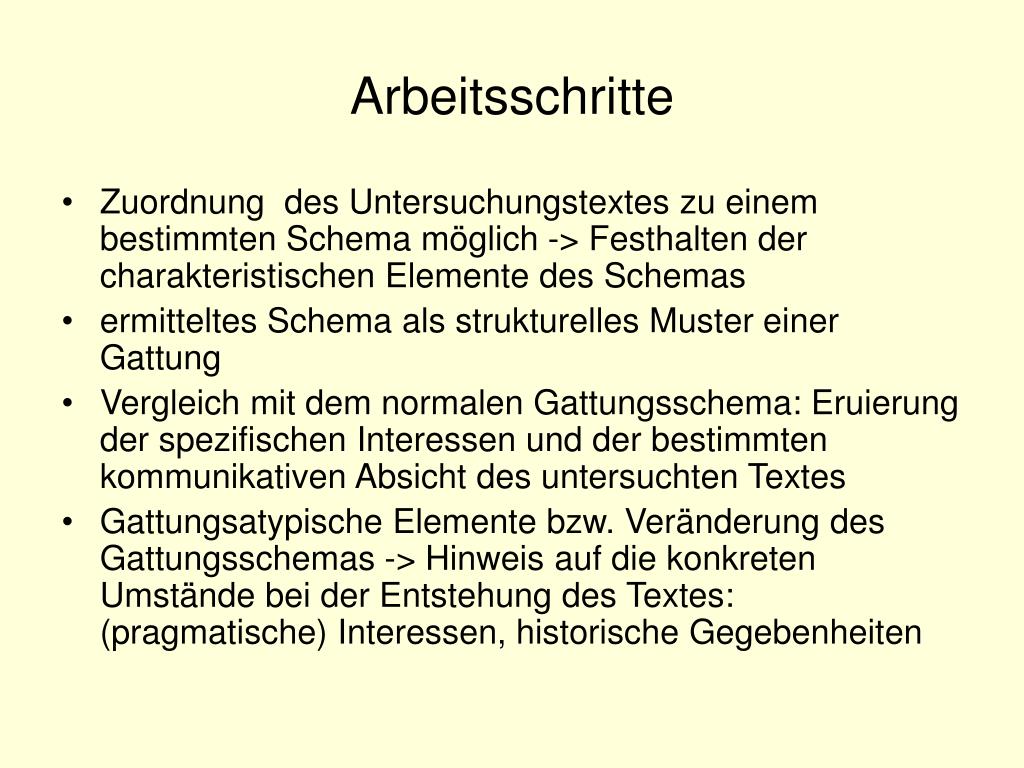 Arbeitsschritte

• Zuordnung des Untersuchungstextes zu einem bestimmten Schema möglich -> Festhalten der charakteristischen Elemente des Schemas
• ermitteltes Schema als strukturelles Muster einer Gattung
• Vergleich mit dem normalen Gattungsschema: Eruierung der spezifischen Interessen und der bestimmten kommunikativen Absicht des untersuchten Textes
• Gattungsatypische Elemente bzw. Veränderung des Gattungsschemas -> Hinweis auf die konkreten Umstände bei der Entstehung des Textes: (pragmatische) Interessen, historische Gegebenheiten